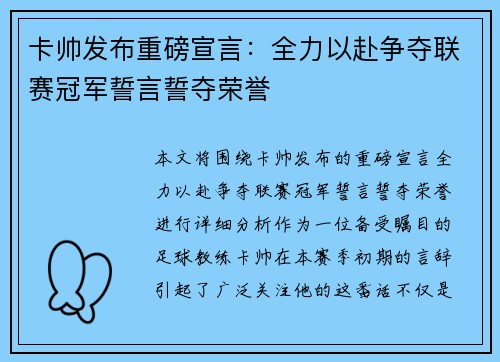 卡帅发布重磅宣言：全力以赴争夺联赛冠军誓言誓夺荣誉

本文将围绕卡帅发布的重磅宣言全力以赴争夺联赛冠军誓言誓夺荣誉进行详细分析作为一位备受瞩目的足球教练卡帅在本赛季初期的言辞引起了广泛关注他的这番话不仅是